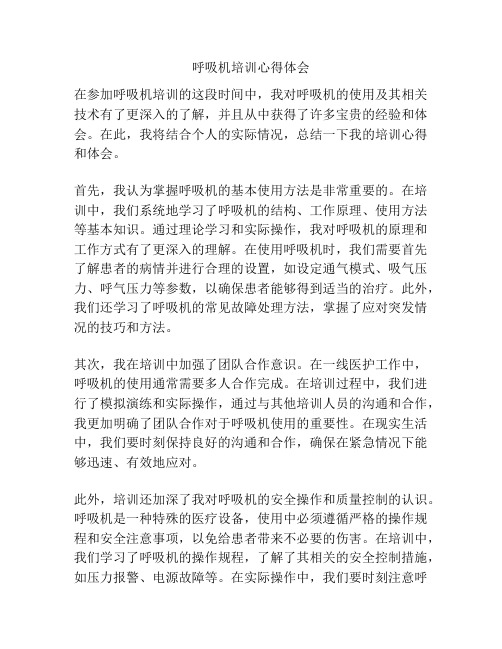 呼吸机培训心得体会

在参加呼吸机培训的这段时间中，我对呼吸机的使用及其相关技术有了更深入的了解，并且从中获得了许多宝贵的经验和体会。在此，我将结合个人的实际情况，总结一下我的培训心得和体会。

首先，我认为掌握呼吸机的基本使用方法是非常重要的。在培训中，我们系统地学习了呼吸机的结构、工作原理、使用方法等基本知识。通过理论学习和实际操作，我对呼吸机的原理和工作方式有了更深入的理解。在使用呼吸机时，我们需要首先了解患者的病情并进行合理的设置，如设定通气模式、吸气压力、呼气压力等参数，以确保患者能够得到适当的治疗。此外，我们还学习了呼吸机的常见故障处理方法，掌握了应对突发情况的技巧和方法。

其次，我在培训中加强了团队合作意识。在一线医护工作中，呼吸机的使用通常需要多人合作完成。在培训过程中，我们进行了模拟演练和实际操作，通过与其他培训人员的沟通和合作，我更加明确了团队合作对于呼吸机使用的重要性。在现实生活中，我们要时刻保持良好的沟通和合作，确保在紧急情况下能够迅速、有效地应对。

此外，培训还加深了我对呼吸机的安全操作和质量控制的认识。呼吸机是一种特殊的医疗设备，使用中必须遵循严格的操作规程和安全注意事项，以免给患者带来不必要的伤害。在培训中，我们学习了呼吸机的操作规程，了解了其相关的安全控制措施，如压力报警、电源故障等。在实际操作中，我们要时刻注意呼